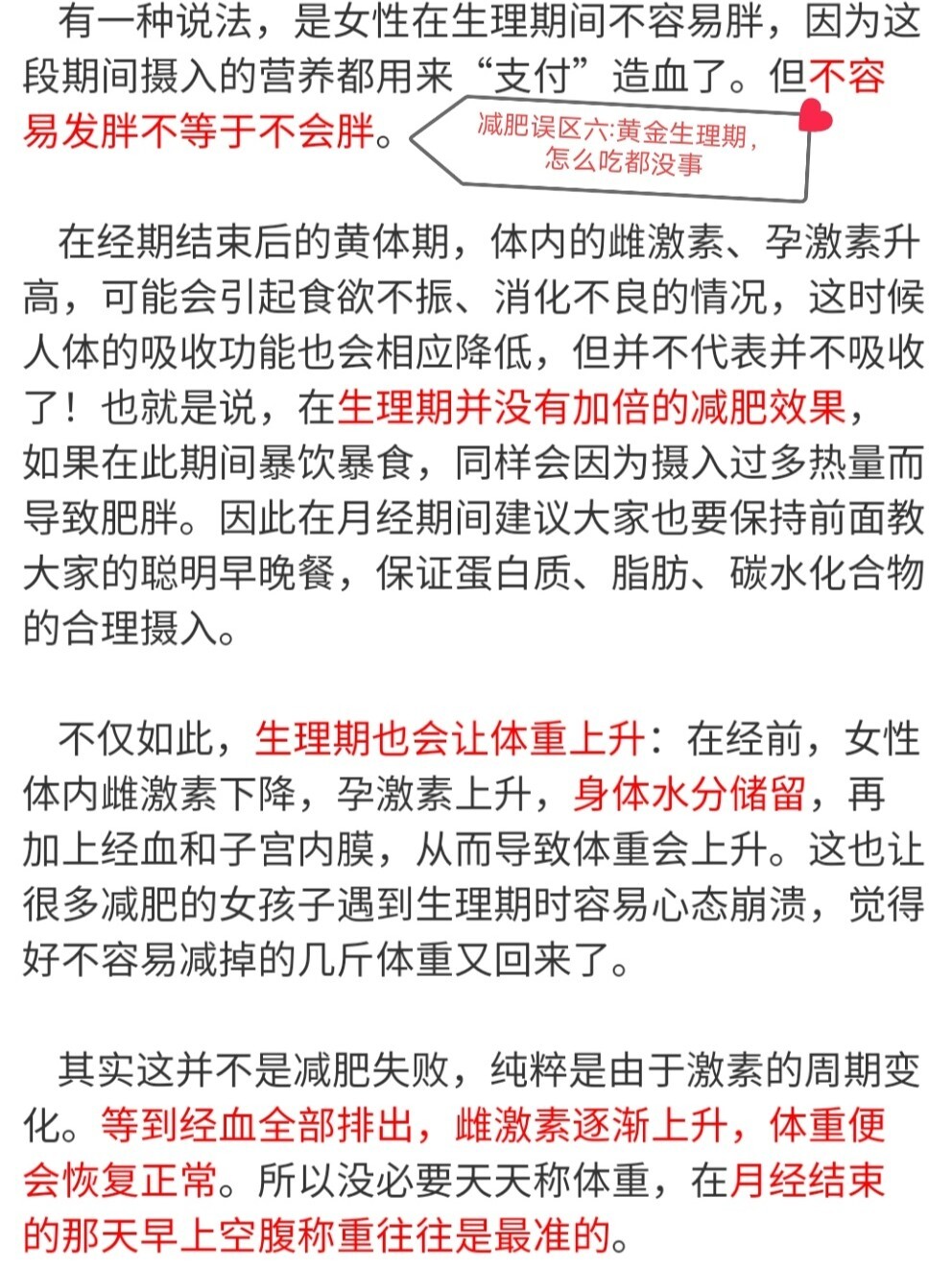 有一种说法，是女性在生理期间不容易胖，因为这段期间摄入的营养都用来“支付”造血了。但不容易发胖不等于不会胖。

减肥误区六:黄金生理期，怎么吃都没事

在经期结束后的黄体期，体内的雌激素、孕激素升高，可能会引起食欲不振、消化不良的情况，这时候人体的吸收功能也会相应降低，但并不代表并不吸收了！也就是说，在生理期并没有加倍的减肥效果，如果在此期间暴饮暴食，同样会因为摄入过多热量而导致肥胖。因此在月经期间建议大家也要保持前面教大家的聪明早晚餐，保证蛋白质、脂肪、碳水化合物的合理摄入。

不仅如此，生理期也会让体重上升：在经前，女性体内雌激素下降，孕激素上升，身体水分储留，再加上经血和子宫内膜，从而导致体重会上升。这也让很多减肥的女孩子遇到生理期时容易心态崩溃，觉得好不容易减掉的几斤体重又回来了。

其实这并不是减肥失败，纯粹是由于激素的周期变化。等到经血全部排出，雌激素逐渐上升，体重便会恢复正常。所以没必要天天称体重，在月经结束的那天早上空腹称重往往是最准的。